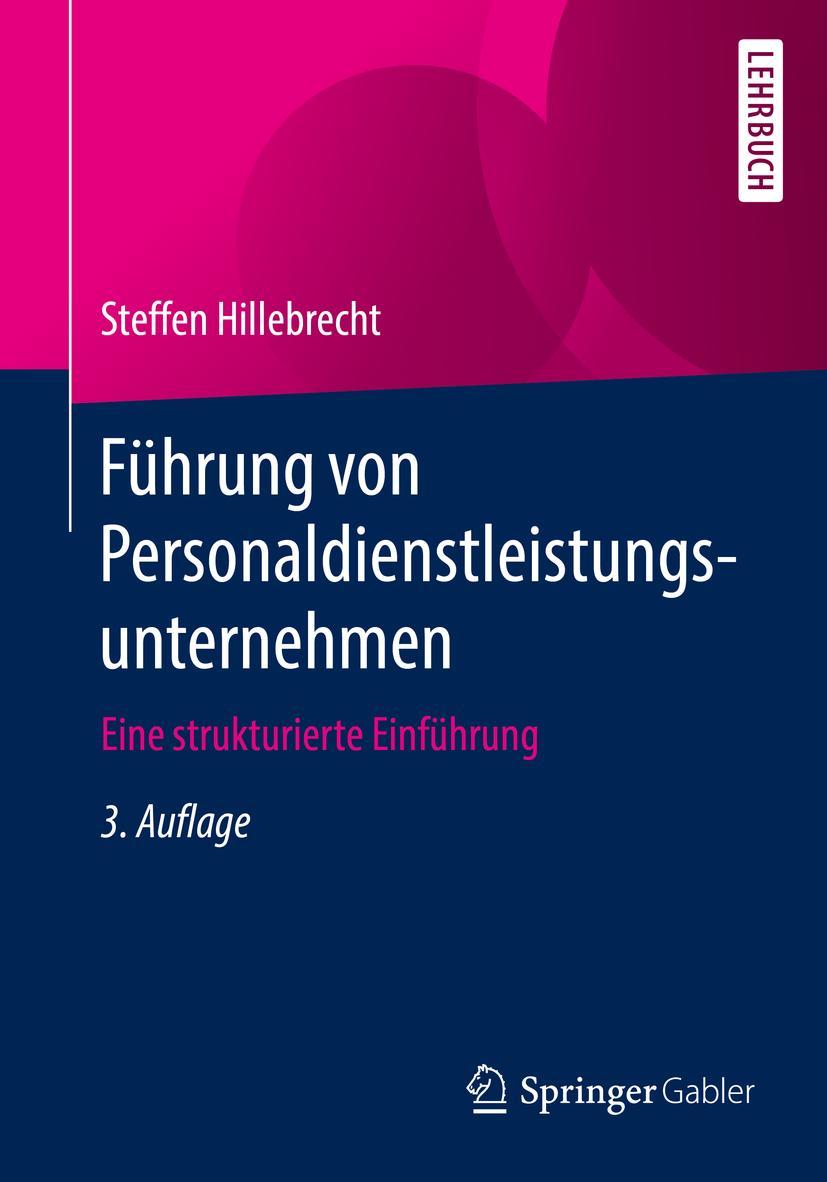 LEHRBUCH

Steffen Hillebrecht

Führung von Personaldienstleistungsunternehmen

Eine strukturierte Einführung

3. Auflage

Springer Gabler